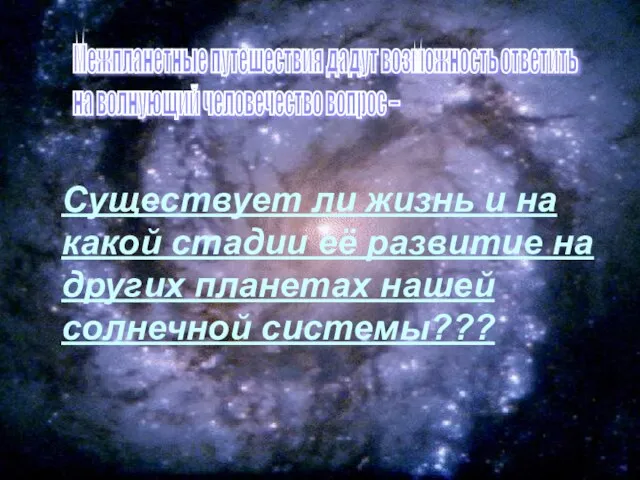 Межпланетные путешествия дадут возможность ответить на волнующий человечество вопрос –

Существует ли жизнь и на какой стадии её развитие на других планетах нашей солнечной системы???